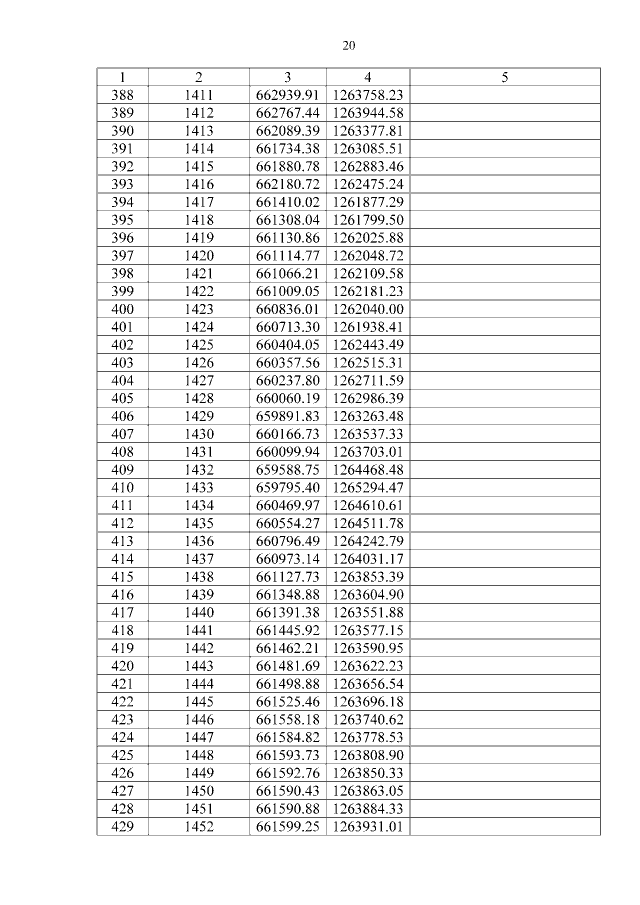 20

| 1 | 2 | 3 | 4 | 5 |
|---|---|---|---|---|
| 388 | 1411 | 662939.91 | 1263758.23 | |
| 389 | 1412 | 662767.44 | 1263944.58 | |
| 390 | 1413 | 662089.39 | 1263377.81 | |
| 391 | 1414 | 661734.38 | 1263085.51 | |
| 392 | 1415 | 661880.78 | 1262883.46 | |
| 393 | 1416 | 662180.72 | 1262475.24 | |
| 394 | 1417 | 661410.02 | 1261877.29 | |
| 395 | 1418 | 661308.04 | 1261799.50 | |
| 396 | 1419 | 661130.86 | 1262025.88 | |
| 397 | 1420 | 661114.77 | 1262048.72 | |
| 398 | 1421 | 661066.21 | 1262109.58 | |
| 399 | 1422 | 661009.05 | 1262181.23 | |
| 400 | 1423 | 660836.01 | 1262040.00 | |
| 401 | 1424 | 660713.30 | 1261938.41 | |
| 402 | 1425 | 660404.05 | 1262443.49 | |
| 403 | 1426 | 660357.56 | 1262515.31 | |
| 404 | 1427 | 660237.80 | 1262711.59 | |
| 405 | 1428 | 660060.19 | 1262986.39 | |
| 406 | 1429 | 659891.83 | 1263263.48 | |
| 407 | 1430 | 660166.73 | 1263537.33 | |
| 408 | 1431 | 660099.94 | 1263703.01 | |
| 409 | 1432 | 659588.75 | 1264468.48 | |
| 410 | 1433 | 659795.40 | 1265294.47 | |
| 411 | 1434 | 660469.97 | 1264610.61 | |
| 412 | 1435 | 660554.27 | 1264511.78 | |
| 413 | 1436 | 660796.49 | 1264242.79 | |
| 414 | 1437 | 660973.14 | 1264031.17 | |
| 415 | 1438 | 661127.73 | 1263853.39 | |
| 416 | 1439 | 661348.88 | 1263604.90 | |
| 417 | 1440 | 661391.38 | 1263551.88 | |
| 418 | 1441 | 661445.92 | 1263577.15 | |
| 419 | 1442 | 661462.21 | 1263590.95 | |
| 420 | 1443 | 661481.69 | 1263622.23 | |
| 421 | 1444 | 661498.88 | 1263656.54 | |
| 422 | 1445 | 661525.46 | 1263696.18 | |
| 423 | 1446 | 661558.18 | 1263740.62 | |
| 424 | 1447 | 661584.82 | 1263778.53 | |
| 425 | 1448 | 661593.73 | 1263808.90 | |
| 426 | 1449 | 661592.76 | 1263850.33 | |
| 427 | 1450 | 661590.43 | 1263863.05 | |
| 428 | 1451 | 661590.88 | 1263884.33 | |
| 429 | 1452 | 661599.25 | 1263931.01 | |